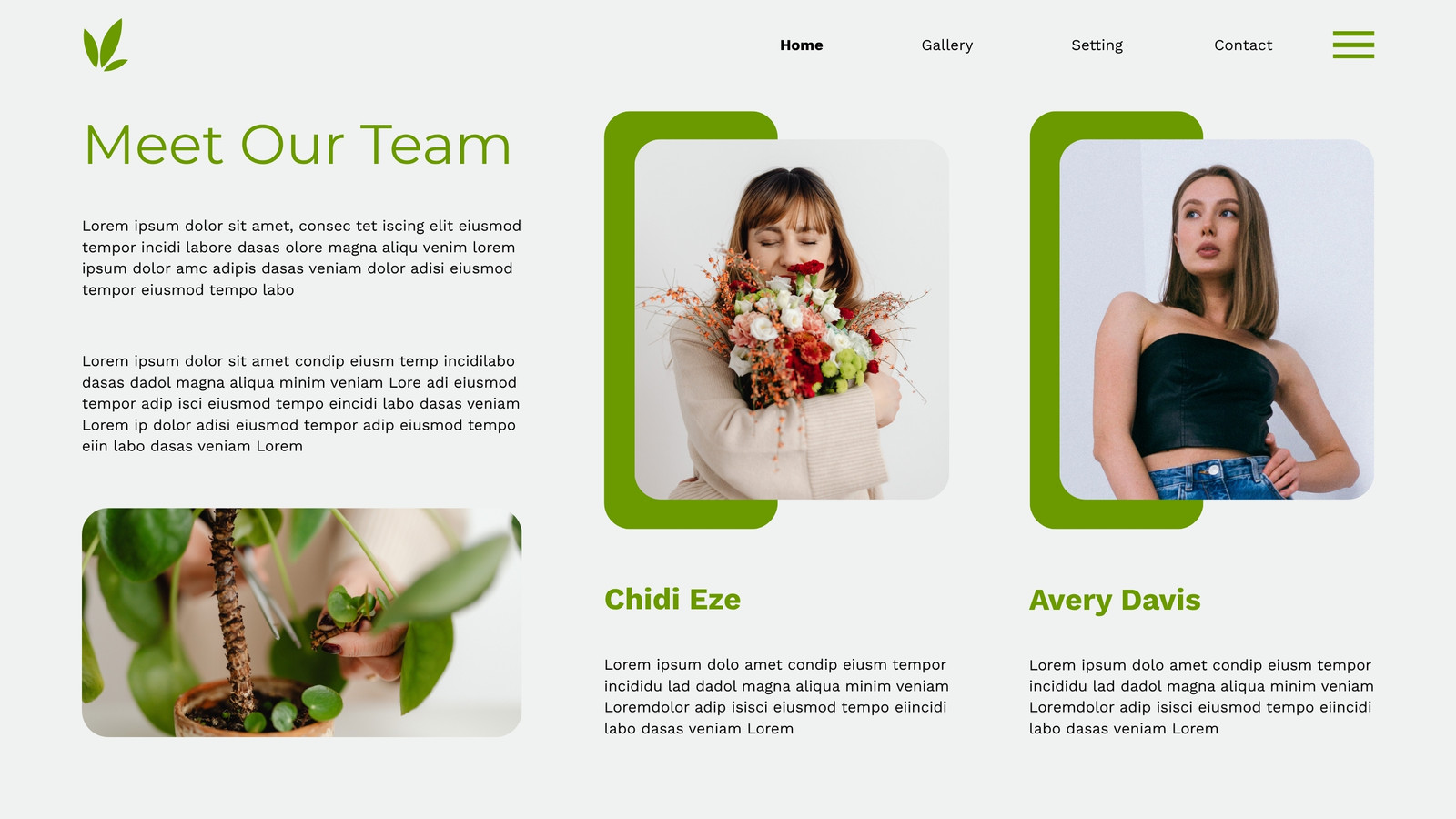 Home Gallery Setting Contact

Meet Our Team

Lorem ipsum dolor sit amet, consec tet iscing elit eiusmod tempor incidi labore dasas olore magna aliqu venim lorem ipsum dolor amc adipis dasas veniam dolor adisi eiusmod tempor eiusmod tempo labo

Lorem ipsum dolor sit amet condip eiusm temp incidilabo dasas dadol magna aliqua minim veniam Lore adi eiusmod tempor adip isci eiusmod tempo eincidi labo dasas veniam Lorem ip dolor adisi eiusmod tempor adip eiusmod tempo eiin labo dasas veniam Lorem

Chidi Eze

Lorem ipsum dolo amet condip eiusm tempor incididu lad dadol magna aliqua minim veniam Loremdolor adip isisci eiusmod tempo eiincidi labo dasas veniam Lorem

Avery Davis

Lorem ipsum dolo amet condip eiusm tempor incididu lad dadol magna aliqua minim veniam Loremdolor adip isisci eiusmod tempo eiincidi labo dasas veniam Lorem